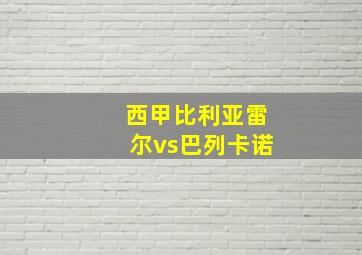 西甲比利亚雷尔vs巴列卡诺